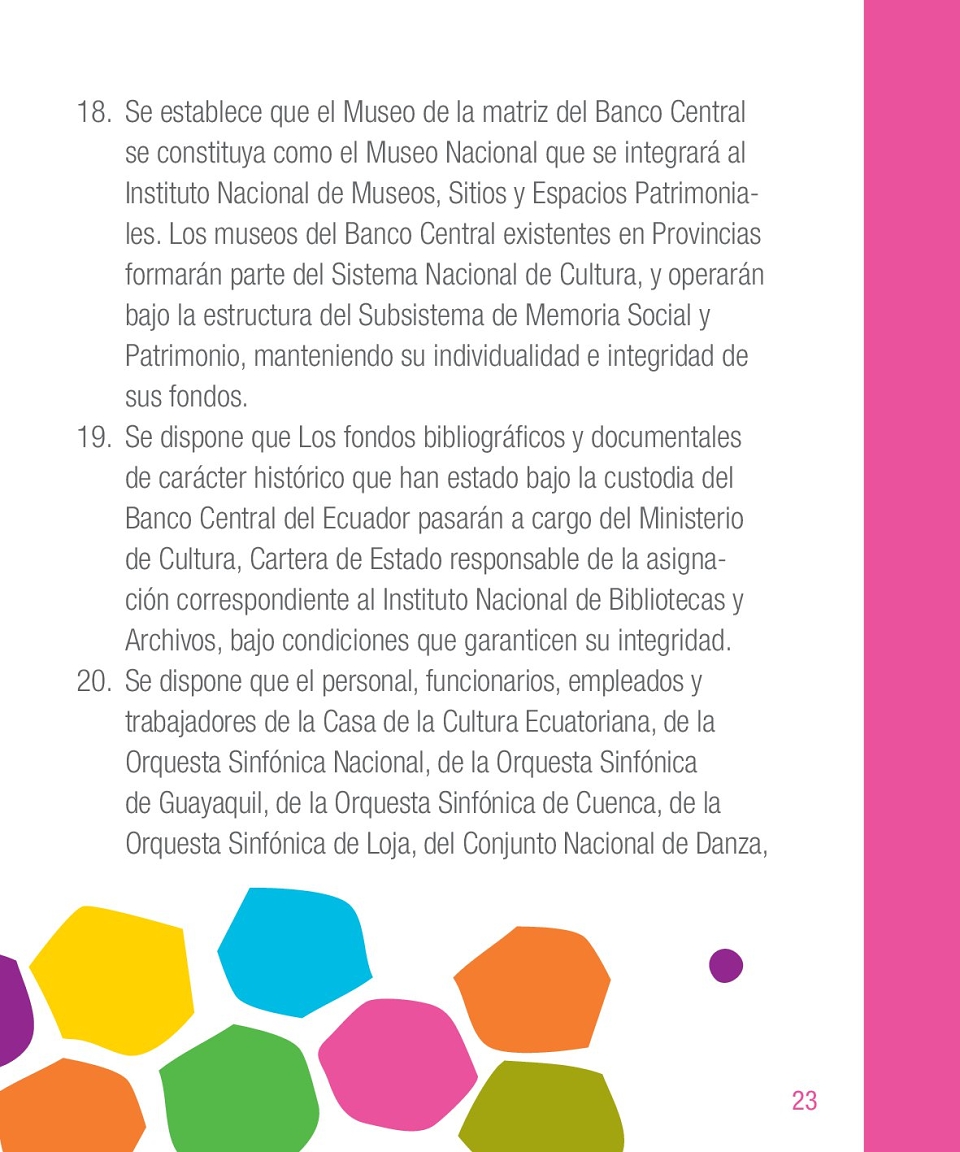 18. Se establece que el Museo de la matriz del Banco Central se constituya como el Museo Nacional que se integrará al Instituto Nacional de Museos, Sitios y Espacios Patrimoniales. Los museos del Banco Central existentes en Provincias formarán parte del Sistema Nacional de Cultura, y operarán bajo la estructura del Subsistema de Memoria Social y Patrimonio, manteniendo su individualidad e integridad de sus fondos.

19. Se dispone que Los fondos bibliográficos y documentales de carácter histórico que han estado bajo la custodia del Banco Central del Ecuador pasarán a cargo del Ministerio de Cultura, Cartera de Estado responsable de la asignación correspondiente al Instituto Nacional de Bibliotecas y Archivos, bajo condiciones que garanticen su integridad.

20. Se dispone que el personal, funcionarios, empleados y trabajadores de la Casa de la Cultura Ecuatoriana, de la Orquesta Sinfónica Nacional, de la Orquesta Sinfónica de Guayaquil, de la Orquesta Sinfónica de Cuenca, de la Orquesta Sinfónica de Loja, del Conjunto Nacional de Danza,

23